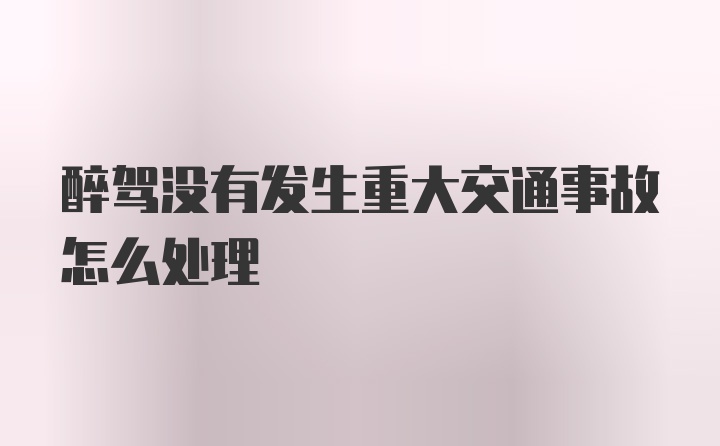 醉驾没有发生重大交通事故怎么处理